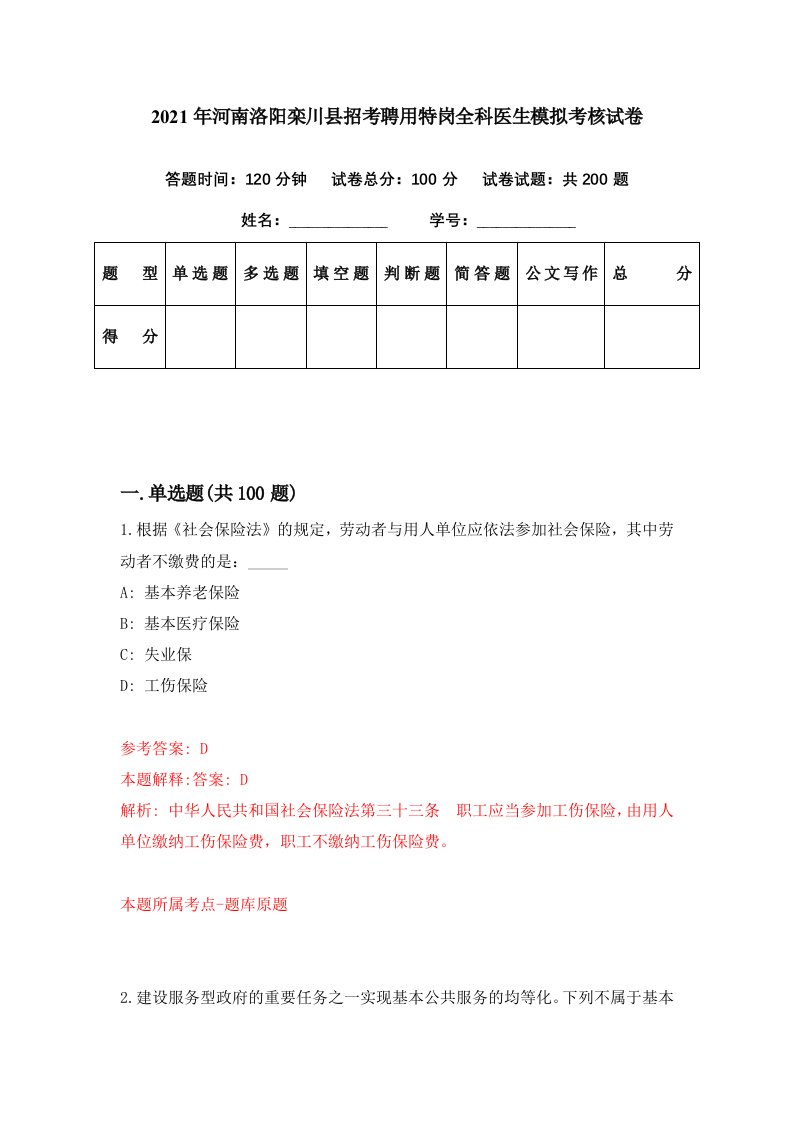 2021年河南洛阳栾川县招考聘用特岗全科医生模拟考核试卷

答题时间：120分钟　试卷总分：100分　试卷试题：共200题

姓名：____________　学号：____________

| 题　型 | 单选题 | 多选题 | 填空题 | 判断题 | 简答题 | 公文写作 | 总　分 |
|---|---|---|---|---|---|---|---|
| 得　分 | | | | | | | |

一.单选题(共100题)

1.根据《社会保险法》的规定，劳动者与用人单位应依法参加社会保险，其中劳动者不缴费的是：_____

A: 基本养老保险

B: 基本医疗保险

C: 失业保

D: 工伤保险

参考答案: D

本题解释:答案: D

解析: 中华人民共和国社会保险法第三十三条　职工应当参加工伤保险，由用人单位缴纳工伤保险费，职工不缴纳工伤保险费。

本题所属考点-题库原题

2.建设服务型政府的重要任务之一实现基本公共服务的均等化。下列不属于基本